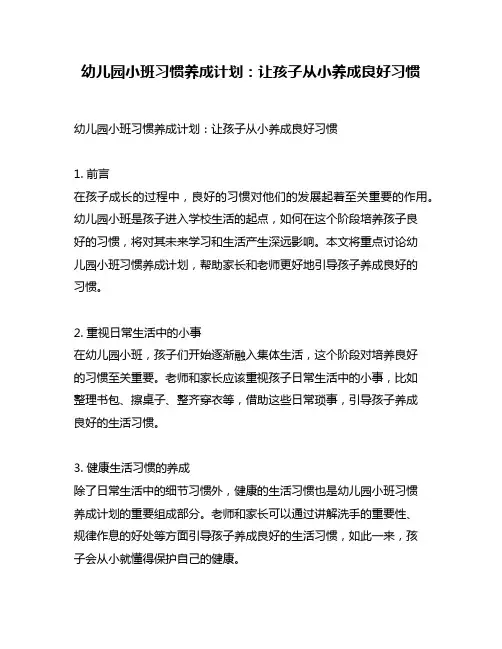 幼儿园小班习惯养成计划：让孩子从小养成良好习惯

幼儿园小班习惯养成计划：让孩子从小养成良好习惯

1. 前言
在孩子成长的过程中，良好的习惯对他们的发展起着至关重要的作用。幼儿园小班是孩子进入学校生活的起点，如何在这个阶段培养孩子良好的习惯，将对其未来学习和生活产生深远影响。本文将重点讨论幼儿园小班习惯养成计划，帮助家长和老师更好地引导孩子养成良好的习惯。

2. 重视日常生活中的小事
在幼儿园小班，孩子们开始逐渐融入集体生活，这个阶段对培养良好的习惯至关重要。老师和家长应该重视孩子日常生活中的小事，比如整理书包、擦桌子、整齐穿衣等，借助这些日常琐事，引导孩子养成良好的生活习惯。

3. 健康生活习惯的养成
除了日常生活中的细节习惯外，健康的生活习惯也是幼儿园小班习惯养成计划的重要组成部分。老师和家长可以通过讲解洗手的重要性、规律作息的好处等方面引导孩子养成良好的生活习惯，如此一来，孩子会从小就懂得保护自己的健康。